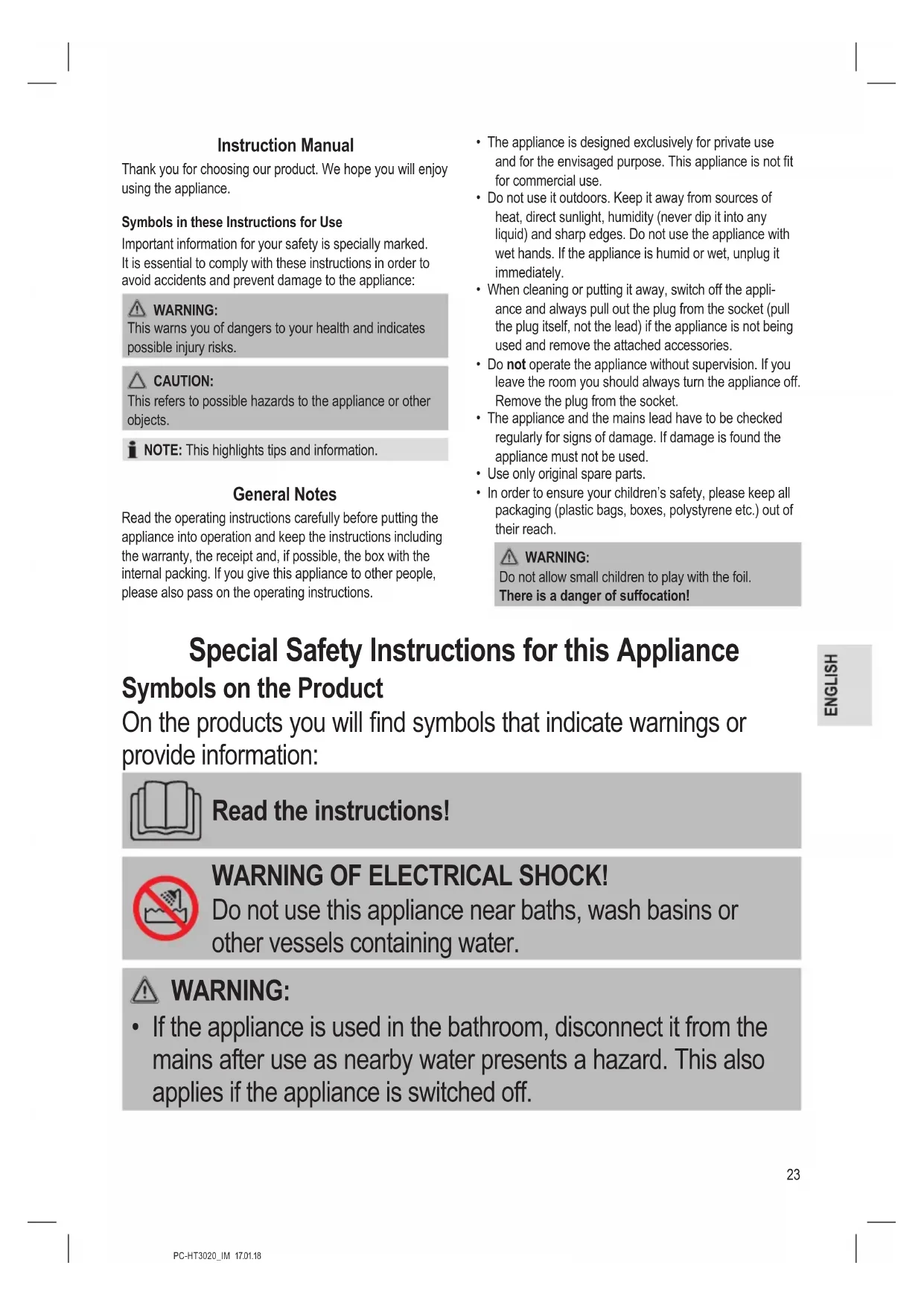 Instruction Manual

Thank you for choosing our product. We hope you will enjoy using the appliance.

Symbols in these Instructions for Use

Important information for your safety is specially marked. It is essential to comply with these instructions in order to avoid accidents and prevent damage to the appliance:

WARNING:
This warns you of dangers to your health and indicates possible injury risks.

CAUTION:
This refers to possible hazards to the appliance or other objects.

NOTE: This highlights tips and information.

General Notes

Read the operating instructions carefully before putting the appliance into operation and keep the instructions including the warranty, the receipt and, if possible, the box with the internal packing. If you give this appliance to other people, please also pass on the operating instructions.

• The appliance is designed exclusively for private use and for the envisaged purpose. This appliance is not fit for commercial use.
• Do not use it outdoors. Keep it away from sources of heat, direct sunlight, humidity (never dip it into any liquid) and sharp edges. Do not use the appliance with wet hands. If the appliance is humid or wet, unplug it immediately.
• When cleaning or putting it away, switch off the appliance and always pull out the plug from the socket (pull the plug itself, not the lead) if the appliance is not being used and remove the attached accessories.
• Do not operate the appliance without supervision. If you leave the room you should always turn the appliance off. Remove the plug from the socket.
• The appliance and the mains lead have to be checked regularly for signs of damage. If damage is found the appliance must not be used.
• Use only original spare parts.
• In order to ensure your children's safety, please keep all packaging (plastic bags, boxes, polystyrene etc.) out of their reach.

WARNING:
Do not allow small children to play with the foil.
There is a danger of suffocation!

Special Safety Instructions for this Appliance

Symbols on the Product

On the products you will find symbols that indicate warnings or provide information:

Read the instructions!

WARNING OF ELECTRICAL SHOCK!
Do not use this appliance near baths, wash basins or other vessels containing water.

WARNING:
• If the appliance is used in the bathroom, disconnect it from the mains after use as nearby water presents a hazard. This also applies if the appliance is switched off.

ENGLISH

23

PC-HT3020_IM 17.01.18